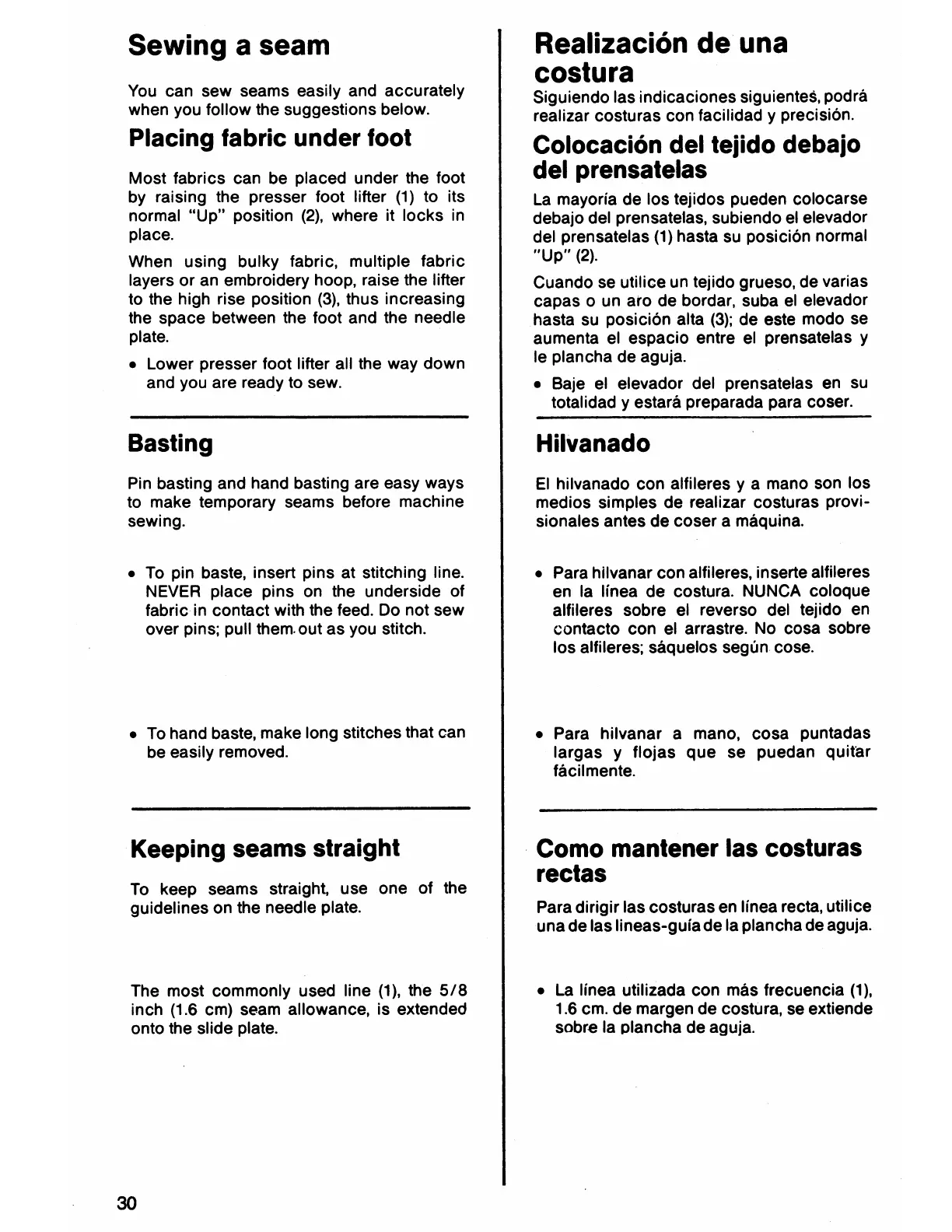 Sewing a seam

You can sew seams easily and accurately when you follow the suggestions below.

Placing fabric under foot

Most fabrics can be placed under the foot by raising the presser foot lifter (1) to its normal "Up" position (2), where it locks in place.

When using bulky fabric, multiple fabric layers or an embroidery hoop, raise the lifter to the high rise position (3), thus increasing the space between the foot and the needle plate.

• Lower presser foot lifter all the way down and you are ready to sew.

Basting

Pin basting and hand basting are easy ways to make temporary seams before machine sewing.

• To pin baste, insert pins at stitching line. NEVER place pins on the underside of fabric in contact with the feed. Do not sew over pins; pull them out as you stitch.

• To hand baste, make long stitches that can be easily removed.

Keeping seams straight

To keep seams straight, use one of the guidelines on the needle plate.

The most commonly used line (1), the 5/8 inch (1.6 cm) seam allowance, is extended onto the slide plate.

30

Realización de una costura

Siguiendo las indicaciones siguientes, podrá realizar costuras con facilidad y precisión.

Colocación del tejido debajo del prensatelas

La mayoría de los tejidos pueden colocarse debajo del prensatelas, subiendo el elevador del prensatelas (1) hasta su posición normal "Up" (2).

Cuando se utilice un tejido grueso, de varias capas o un aro de bordar, suba el elevador hasta su posición alta (3); de este modo se aumenta el espacio entre el prensatelas y le plancha de aguja.

• Baje el elevador del prensatelas en su totalidad y estará preparada para coser.

Hilvanado

El hilvanado con alfileres y a mano son los medios simples de realizar costuras provisionales antes de coser a máquina.

• Para hilvanar con alfileres, inserte alfileres en la línea de costura. NUNCA coloque alfileres sobre el reverso del tejido en contacto con el arrastre. No cosa sobre los alfileres; sáquelos según cose.

• Para hilvanar a mano, cosa puntadas largas y flojas que se puedan quitar fácilmente.

Como mantener las costuras rectas

Para dirigir las costuras en línea recta, utilice una de las lineas-guía de la plancha de aguja.

• La línea utilizada con más frecuencia (1), 1.6 cm. de margen de costura, se extiende sobre la plancha de aguja.